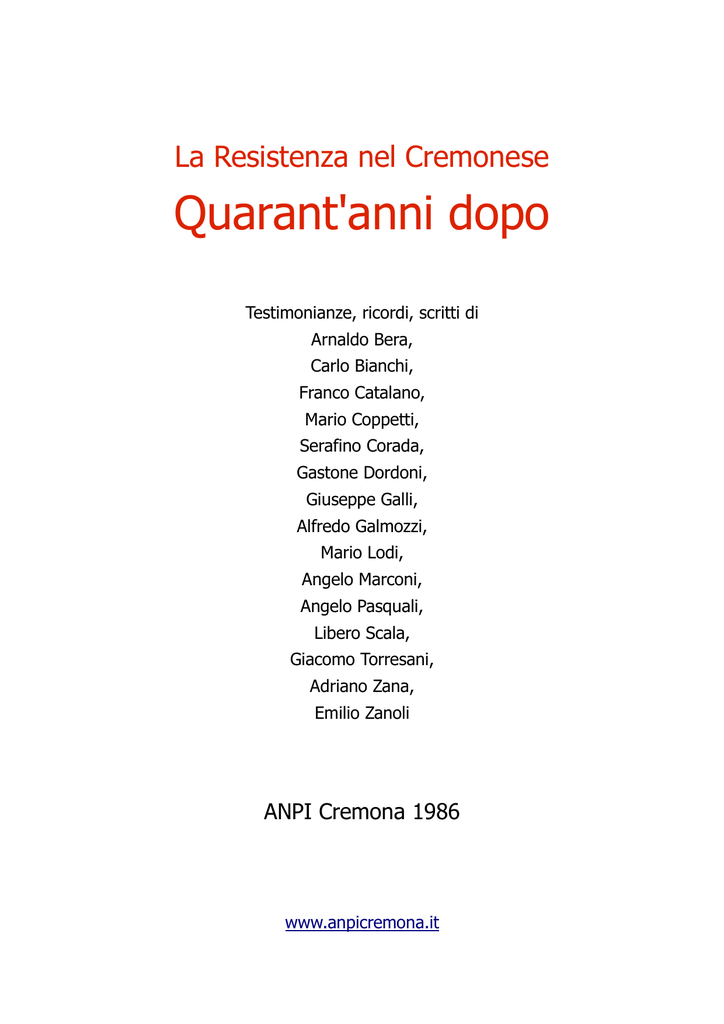 La Resistenza nel Cremonese

Quarant'anni dopo

Testimonianze, ricordi, scritti di
Arnaldo Bera,
Carlo Bianchi,
Franco Catalano,
Mario Coppetti,
Serafino Corada,
Gastone Dordoni,
Giuseppe Galli,
Alfredo Galmozzi,
Mario Lodi,
Angelo Marconi,
Angelo Pasquali,
Libero Scala,
Giacomo Torresani,
Adriano Zana,
Emilio Zanoli

ANPI Cremona 1986

www.anpicremona.it